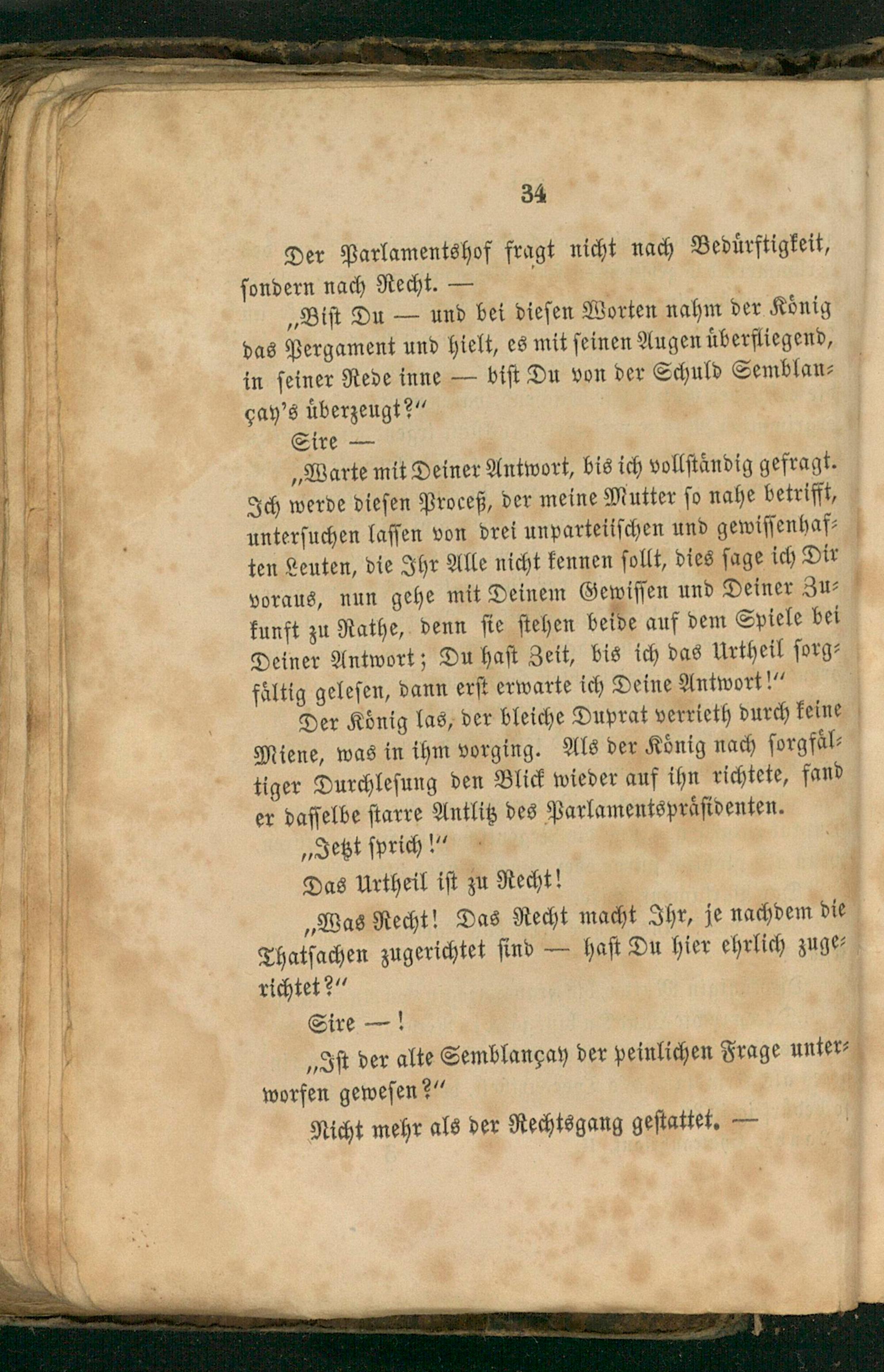 34

Der Parlamentshof fragt nicht nach Bedürftigkeit, sondern nach Recht. —

„Bist Du — und bei diesen Worten nahm der König das Pergament und hielt, es mit seinen Augen überfliegend, in seiner Rede inne — bist Du von der Schuld Semblançay's überzeugt?“

Sire —

„Warte mit Deiner Antwort, bis ich vollständig gefragt. Ich werde diesen Proceß, der meine Mutter so nahe betrifft, untersuchen lassen von drei unparteiischen und gewissenhaften Leuten, die Ihr Alle nicht kennen sollt, dies sage ich Dir voraus, nun gehe mit Deinem Gewissen und Deiner Zukunft zu Rathe, denn sie stehen beide auf dem Spiele bei Deiner Antwort; Du hast Zeit, bis ich das Urtheil sorgfältig gelesen, dann erst erwarte ich Deine Antwort!“

Der König las, der bleiche Duprat verrieth durch keine Miene, was in ihm vorging. Als der König nach sorgfältiger Durchlesung den Blick wieder auf ihn richtete, fand er dasselbe starre Antlitz des Parlamentspräsidenten.

„Jetzt sprich!“

Das Urtheil ist zu Recht!

„Was Recht! Das Recht macht Ihr, je nachdem die Thatsachen zugerichtet sind — hast Du hier ehrlich zugerichtet?“

Sire —!

„Ist der alte Semblançay der peinlichen Frage unterworfen gewesen?“

Nicht mehr als der Rechtsgang gestattet. —